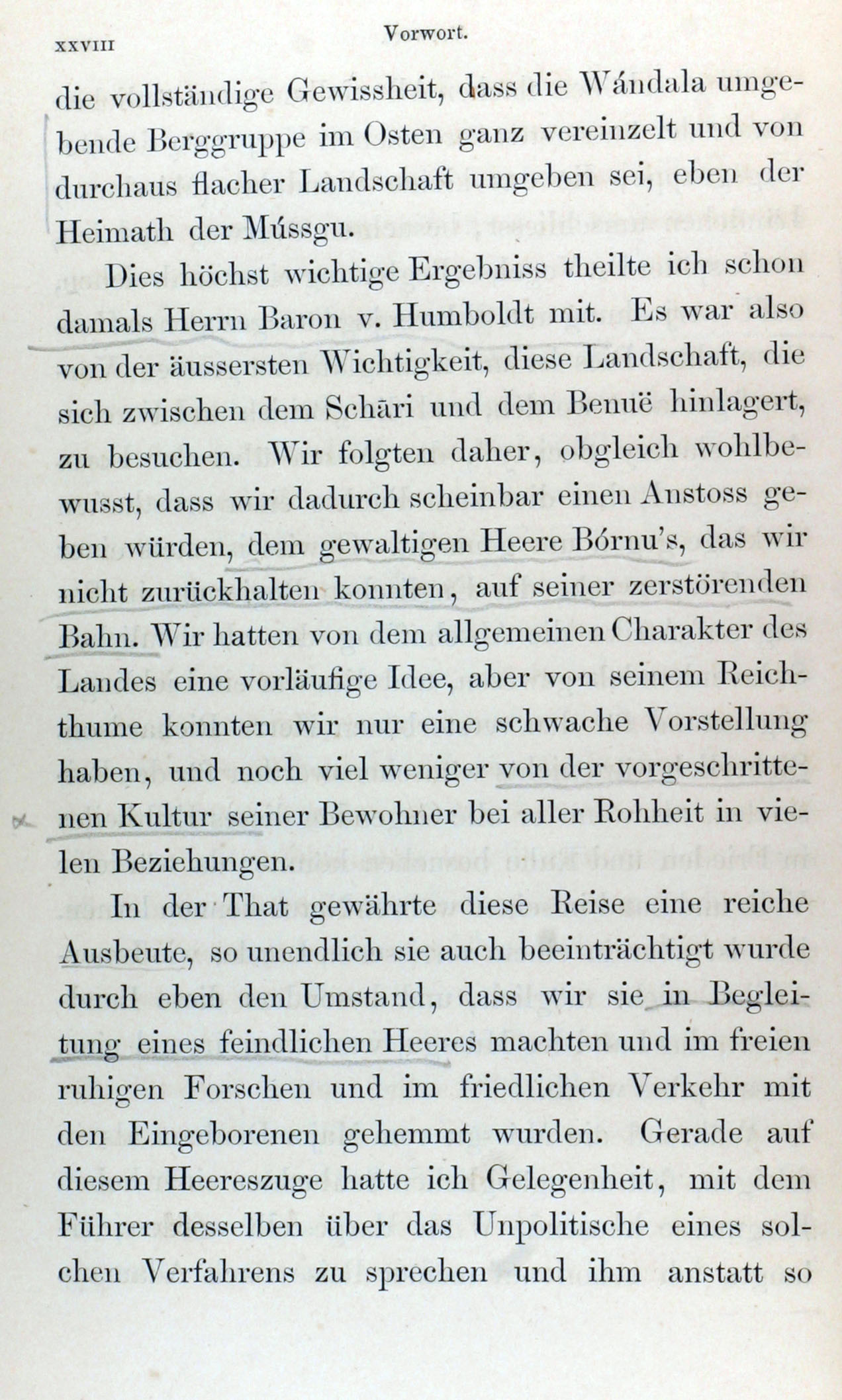 XXVIII Vorwort.

die vollständige Gewissheit, dass die Wándala umgebende Berggruppe im Osten ganz vereinzelt und von durchaus flacher Landschaft umgeben sei, eben der Heimath der Mússgu.

Dies höchst wichtige Ergebniss theilte ich schon damals Herrn Baron v. Humboldt mit. Es war also von der äussersten Wichtigkeit, diese Landschaft, die sich zwischen dem Schāri und dem Benuë hinlagert, zu besuchen. Wir folgten daher, obgleich wohlbewusst, dass wir dadurch scheinbar einen Anstoss geben würden, dem gewaltigen Heere Bórnu's, das wir nicht zurückhalten konnten, auf seiner zerstörenden Bahn. Wir hatten von dem allgemeinen Charakter des Landes eine vorläufige Idee, aber von seinem Reichthume konnten wir nur eine schwache Vorstellung haben, und noch viel weniger von der vorgeschrittenen Kultur seiner Bewohner bei aller Rohheit in vielen Beziehungen.

In der That gewährte diese Reise eine reiche Ausbeute, so unendlich sie auch beeinträchtigt wurde durch eben den Umstand, dass wir sie in Begleitung eines feindlichen Heeres machten und im freien ruhigen Forschen und im friedlichen Verkehr mit den Eingeborenen gehemmt wurden. Gerade auf diesem Heereszuge hatte ich Gelegenheit, mit dem Führer desselben über das Unpolitische eines solchen Verfahrens zu sprechen und ihm anstatt so